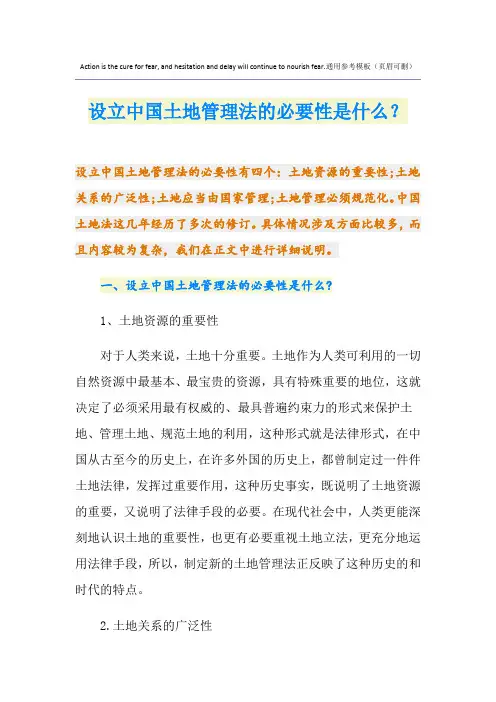 Action is the cure for fear, and hesitation and delay will continue to nourish fear.通用参考模板（页眉可删）

设立中国土地管理法的必要性是什么？

设立中国土地管理法的必要性有四个：土地资源的重要性;土地关系的广泛性;土地应当由国家管理;土地管理必须规范化。中国土地法这几年经历了多次的修订。具体情况涉及方面比较多，而且内容较为复杂，我们在正文中进行详细说明。

一、设立中国土地管理法的必要性是什么?

1、土地资源的重要性

对于人类来说，土地十分重要。土地作为人类可利用的一切自然资源中最基本、最宝贵的资源，具有特殊重要的地位，这就决定了必须采用最有权威的、最具普遍约束力的形式来保护土地、管理土地、规范土地的利用，这种形式就是法律形式，在中国从古至今的历史上，在许多外国的历史上，都曾制定过一件件土地法律，发挥过重要作用，这种历史事实，既说明了土地资源的重要，又说明了法律手段的必要。在现代社会中，人类更能深刻地认识土地的重要性，也更有必要重视土地立法，更充分地运用法律手段，所以，制定新的土地管理法正反映了这种历史的和时代的特点。

2.土地关系的广泛性